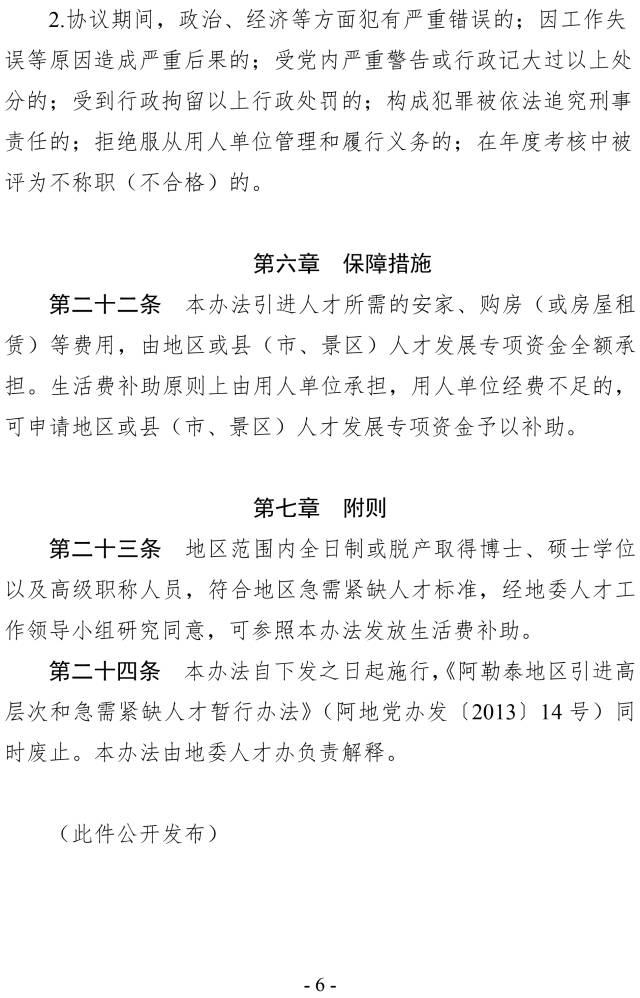 2.协议期间，政治、经济等方面犯有严重错误的；因工作失误等原因造成严重后果的；受党内严重警告或行政记大过以上处分的；受到行政拘留以上行政处罚的；构成犯罪被依法追究刑事责任的；拒绝服从用人单位管理和履行义务的；在年度考核中被评为不称职（不合格）的。

第六章　保障措施

第二十二条　本办法引进人才所需的安家、购房（或房屋租赁）等费用，由地区或县（市、景区）人才发展专项资金全额承担。生活费补助原则上由用人单位承担，用人单位经费不足的，可申请地区或县（市、景区）人才发展专项资金予以补助。

第七章　附则

第二十三条　地区范围内全日制或脱产取得博士、硕士学位以及高级职称人员，符合地区急需紧缺人才标准，经地委人才工作领导小组研究同意，可参照本办法发放生活费补助。

第二十四条　本办法自下发之日起施行，《阿勒泰地区引进高层次和急需紧缺人才暂行办法》（阿地党办发〔2013〕14号）同时废止。本办法由地委人才办负责解释。

（此件公开发布）

- 6 -